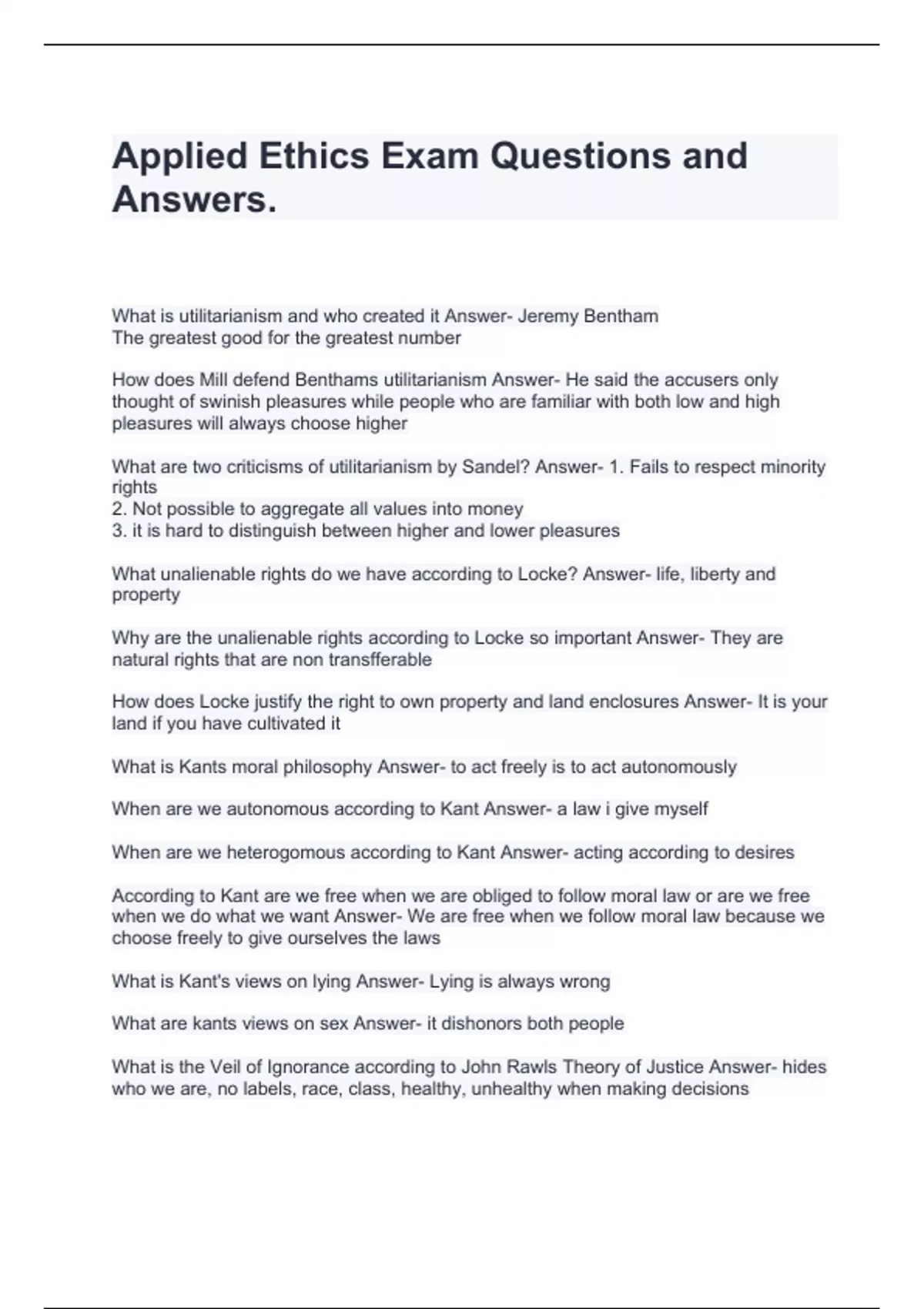 Applied Ethics Exam Questions and Answers.

What is utilitarianism and who created it Answer- Jeremy Bentham
The greatest good for the greatest number

How does Mill defend Benthams utilitarianism Answer- He said the accusers only thought of swinish pleasures while people who are familiar with both low and high pleasures will always choose higher

What are two criticisms of utilitarianism by Sandel? Answer- 1. Fails to respect minority rights
2. Not possible to aggregate all values into money
3. it is hard to distinguish between higher and lower pleasures

What unalienable rights do we have according to Locke? Answer- life, liberty and property

Why are the unalienable rights according to Locke so important Answer- They are natural rights that are non transfferable

How does Locke justify the right to own property and land enclosures Answer- It is your land if you have cultivated it

What is Kants moral philosophy Answer- to act freely is to act autonomously

When are we autonomous according to Kant Answer- a law i give myself

When are we heterogomous according to Kant Answer- acting according to desires

According to Kant are we free when we are obliged to follow moral law or are we free when we do what we want Answer- We are free when we follow moral law because we choose freely to give ourselves the laws

What is Kant's views on lying Answer- Lying is always wrong

What are kants views on sex Answer- it dishonors both people

What is the Veil of Ignorance according to John Rawls Theory of Justice Answer- hides who we are, no labels, race, class, healthy, unhealthy when making decisions